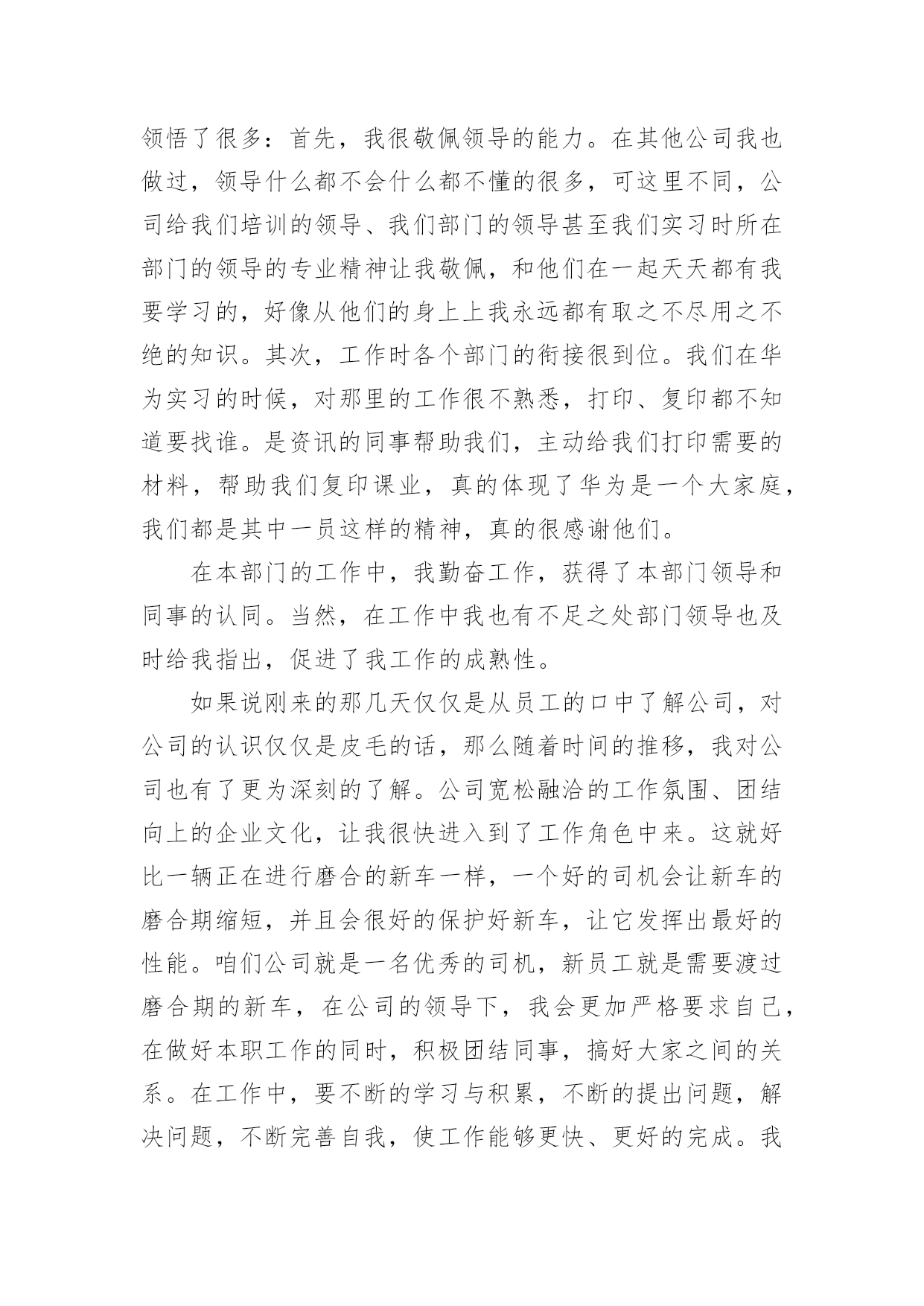 领悟了很多：首先，我很敬佩领导的能力。在其他公司我也做过，领导什么都不会什么都不懂的很多，可这里不同，公司给我们培训的领导、我们部门的领导甚至我们实习时所在部门的领导的专业精神让我敬佩，和他们在一起天天都有我要学习的，好像从他们的身上上我永远都有取之不尽用之不绝的知识。其次，工作时各个部门的衔接很到位。我们在华为实习的时候，对那里的工作很不熟悉，打印、复印都不知道要找谁。是资讯的同事帮助我们，主动给我们打印需要的材料，帮助我们复印课业，真的体现了华为是一个大家庭，我们都是其中一员这样的精神，真的很感谢他们。

在本部门的工作中，我勤奋工作，获得了本部门领导和同事的认同。当然，在工作中我也有不足之处部门领导也及时给我指出，促进了我工作的成熟性。

如果说刚来的那几天仅仅是从员工的口中了解公司，对公司的认识仅仅是皮毛的话，那么随着时间的推移，我对公司也有了更为深刻的了解。公司宽松融洽的工作氛围、团结向上的企业文化，让我很快进入到了工作角色中来。这就好比一辆正在进行磨合的新车一样，一个好的司机会让新车的磨合期缩短，并且会很好的保护好新车，让它发挥出最好的性能。咱们公司就是一名优秀的司机，新员工就是需要渡过磨合期的新车，在公司的领导下，我会更加严格要求自己，在做好本职工作的同时，积极团结同事，搞好大家之间的关系。在工作中，要不断的学习与积累，不断的提出问题，解决问题，不断完善自我，使工作能够更快、更好的完成。我